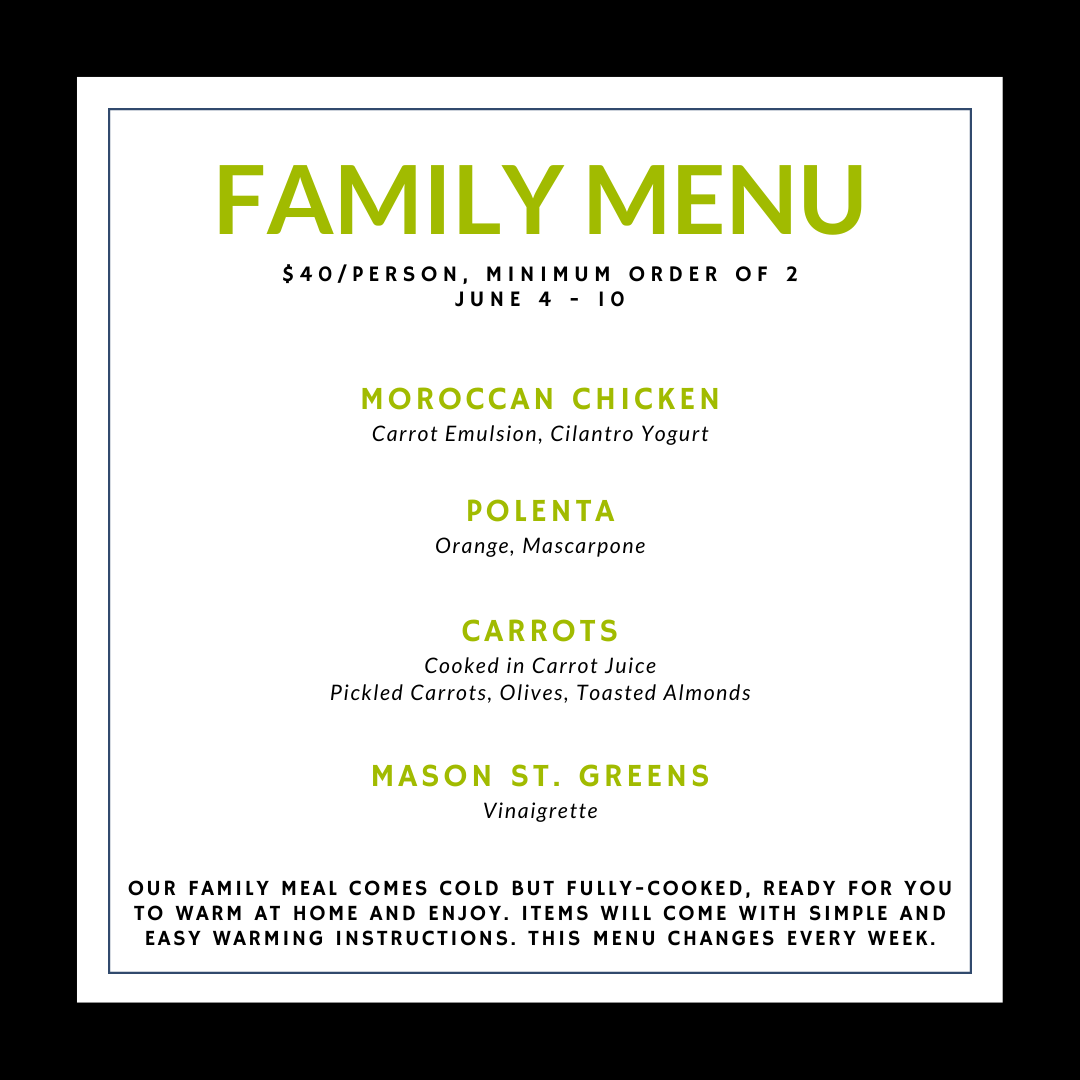 FAMILY MENU

$40/PERSON, MINIMUM ORDER OF 2
JUNE 4 - 10

MOROCCAN CHICKEN
Carrot Emulsion, Cilantro Yogurt

POLENTA
Orange, Mascarpone

CARROTS
Cooked in Carrot Juice
Pickled Carrots, Olives, Toasted Almonds

MASON ST. GREENS
Vinaigrette

OUR FAMILY MEAL COMES COLD BUT FULLY-COOKED, READY FOR YOU TO WARM AT HOME AND ENJOY. ITEMS WILL COME WITH SIMPLE AND EASY WARMING INSTRUCTIONS. THIS MENU CHANGES EVERY WEEK.